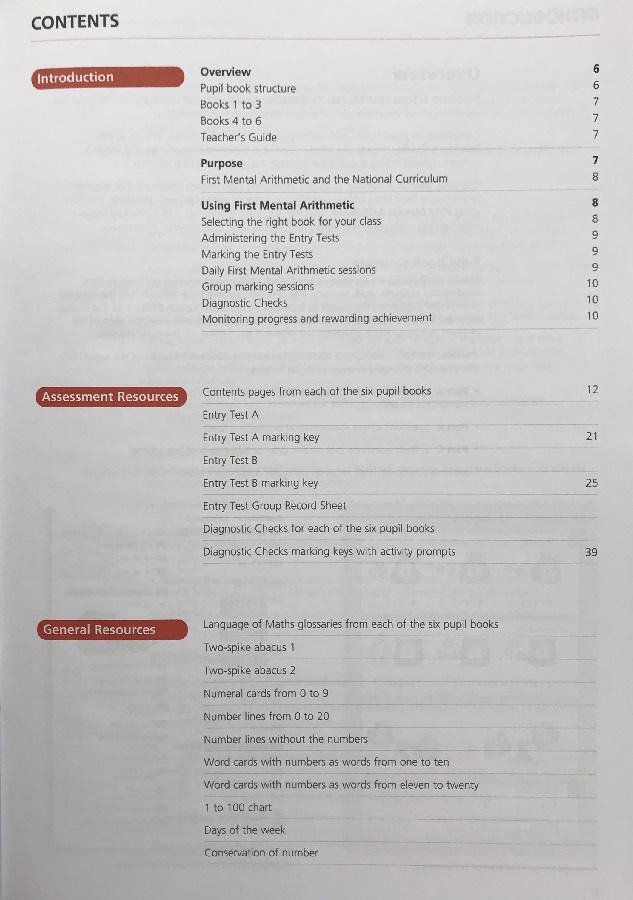 CONTENTS

Introduction

Overview 6
Pupil book structure 6
Books 1 to 3 7
Books 4 to 6 7
Teacher's Guide 7

Purpose 7
First Mental Arithmetic and the National Curriculum 8

Using First Mental Arithmetic 8
Selecting the right book for your class 8
Administering the Entry Tests 9
Marking the Entry Tests 9
Daily First Mental Arithmetic sessions 9
Group marking sessions 10
Diagnostic Checks 10
Monitoring progress and rewarding achievement 10

Assessment Resources

Contents pages from each of the six pupil books 12
Entry Test A
Entry Test A marking key 21
Entry Test B
Entry Test B marking key 25
Entry Test Group Record Sheet
Diagnostic Checks for each of the six pupil books
Diagnostic Checks marking keys with activity prompts 39

General Resources

Language of Maths glossaries from each of the six pupil books
Two-spike abacus 1
Two-spike abacus 2
Numeral cards from 0 to 9
Number lines from 0 to 20
Number lines without the numbers
Word cards with numbers as words from one to ten
Word cards with numbers as words from eleven to twenty
1 to 100 chart
Days of the week
Conservation of number